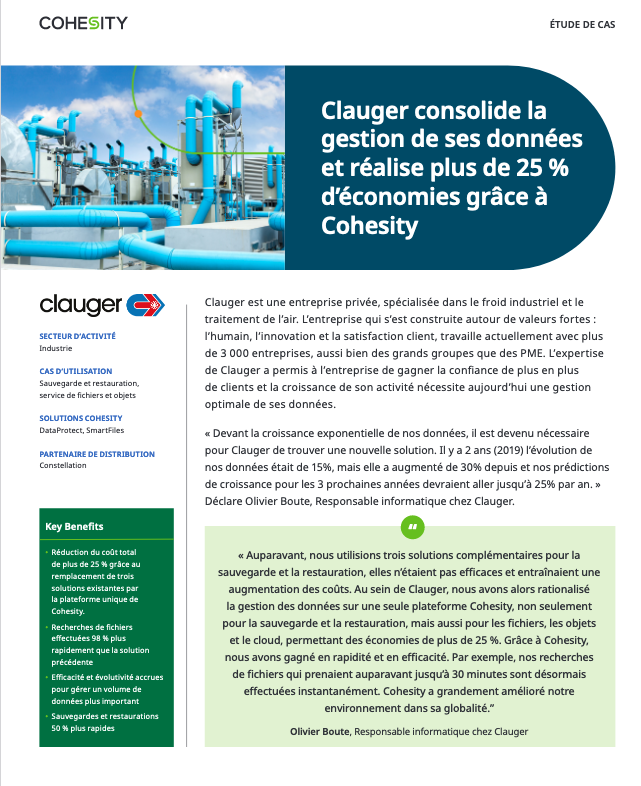 COHESITY

ÉTUDE DE CAS

Clauger consolide la gestion de ses données et réalise plus de 25 % d'économies grâce à Cohesity

clauger

SECTEUR D'ACTIVITÉ
Industrie

CAS D'UTILISATION
Sauvegarde et restauration, service de fichiers et objets

SOLUTIONS COHESITY
DataProtect, SmartFiles

PARTENAIRE DE DISTRIBUTION
Constellation

Key Benefits

• Réduction du coût total de plus de 25 % grâce au remplacement de trois solutions existantes par la plateforme unique de Cohesity.
• Recherches de fichiers effectuées 98 % plus rapidement que la solution précédente
• Efficacité et évolutivité accrues pour gérer un volume de données plus important
• Sauvegardes et restaurations 50 % plus rapides

Clauger est une entreprise privée, spécialisée dans le froid industriel et le traitement de l'air. L'entreprise qui s'est construite autour de valeurs fortes : l'humain, l'innovation et la satisfaction client, travaille actuellement avec plus de 3 000 entreprises, aussi bien des grands groupes que des PME. L'expertise de Clauger a permis à l'entreprise de gagner la confiance de plus en plus de clients et la croissance de son activité nécessite aujourd'hui une gestion optimale de ses données.

« Devant la croissance exponentielle de nos données, il est devenu nécessaire pour Clauger de trouver une nouvelle solution. Il y a 2 ans (2019) l'évolution de nos données était de 15%, mais elle a augmenté de 30% depuis et nos prédictions de croissance pour les 3 prochaines années devraient aller jusqu'à 25% par an. » Déclare Olivier Boute, Responsable informatique chez Clauger.

"

« Auparavant, nous utilisions trois solutions complémentaires pour la sauvegarde et la restauration, elles n'étaient pas efficaces et entraînaient une augmentation des coûts. Au sein de Clauger, nous avons alors rationalisé la gestion des données sur une seule plateforme Cohesity, non seulement pour la sauvegarde et la restauration, mais aussi pour les fichiers, les objets et le cloud, permettant des économies de plus de 25 %. Grâce à Cohesity, nous avons gagné en rapidité et en efficacité. Par exemple, nos recherches de fichiers qui prenaient auparavant jusqu'à 30 minutes sont désormais effectuées instantanément. Cohesity a grandement amélioré notre environnement dans sa globalité."

Olivier Boute, Responsable informatique chez Clauger